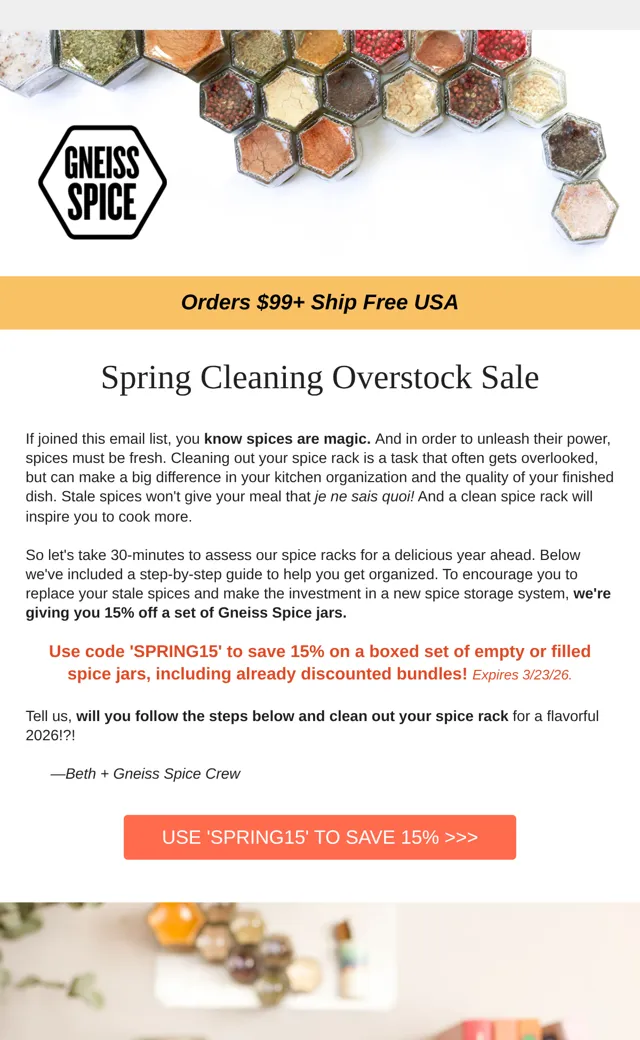 GNEISS SPICE

Orders $99+ Ship Free USA

Spring Cleaning Overstock Sale

If joined this email list, you know spices are magic. And in order to unleash their power, spices must be fresh. Cleaning out your spice rack is a task that often gets overlooked, but can make a big difference in your kitchen organization and the quality of your finished dish. Stale spices won't give your meal that je ne sais quoi! And a clean spice rack will inspire you to cook more.

So let's take 30-minutes to assess our spice racks for a delicious year ahead. Below we've included a step-by-step guide to help you get organized. To encourage you to replace your stale spices and make the investment in a new spice storage system, we're giving you 15% off a set of Gneiss Spice jars.

Use code 'SPRING15' to save 15% on a boxed set of empty or filled spice jars, including already discounted bundles! Expires 3/23/26.

Tell us, will you follow the steps below and clean out your spice rack for a flavorful 2026!?!

—Beth + Gneiss Spice Crew

USE 'SPRING15' TO SAVE 15% >>>